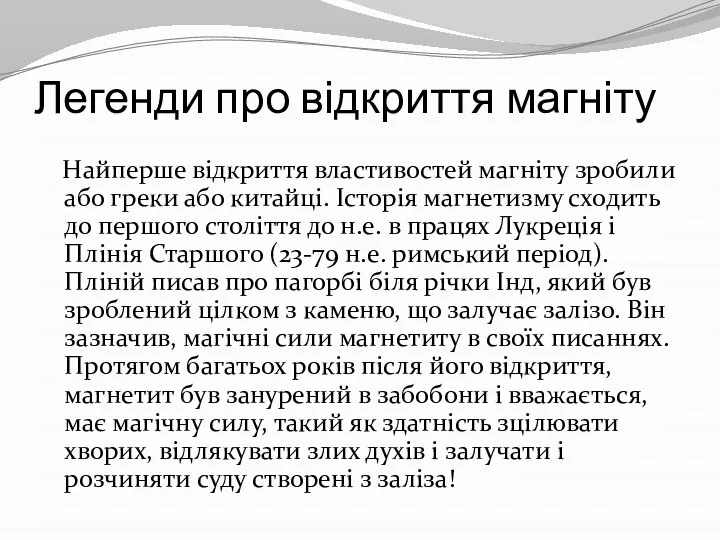 Легенди про відкриття магніту

Найперше відкриття властивостей магніту зробили або греки або китайці. Історія магнетизму сходить до першого століття до н.е. в працях Лукреція і Плінія Старшого (23-79 н.е. римський період). Пліній писав про пагорбі біля річки Інд, який був зроблений цілком з каменю, що залучає залізо. Він зазначив, магічні сили магнетиту в своїх писаннях. Протягом багатьох років після його відкриття, магнетит був занурений в забобони і вважається, має магічну силу, такий як здатність зцілювати хворих, відлякувати злих духів і залучати і розчиняти суду створені з заліза!